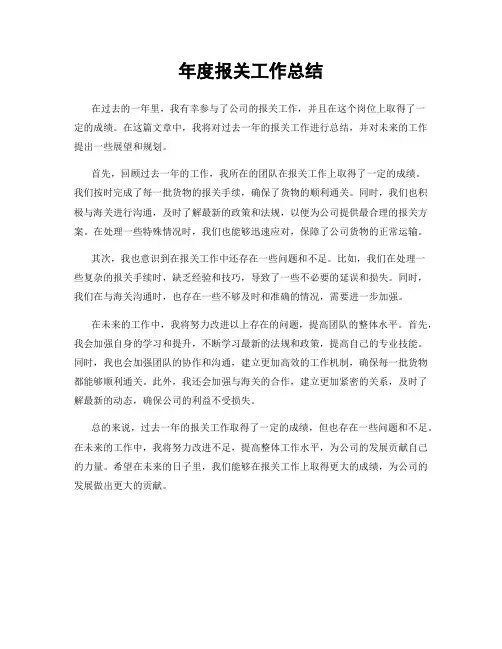 年度报关工作总结

在过去的一年里，我有幸参与了公司的报关工作，并且在这个岗位上取得了一定的成绩。在这篇文章中，我将对过去一年的报关工作进行总结，并对未来的工作提出一些展望和规划。

首先，回顾过去一年的工作，我所在的团队在报关工作上取得了一定的成绩。我们按时完成了每一批货物的报关手续，确保了货物的顺利通关。同时，我们也积极与海关进行沟通，及时了解最新的政策和法规，以便为公司提供最合理的报关方案。在处理一些特殊情况时，我们也能够迅速应对，保障了公司货物的正常运输。

其次，我也意识到在报关工作中还存在一些问题和不足。比如，我们在处理一些复杂的报关手续时，缺乏经验和技巧，导致了一些不必要的延误和损失。同时，我们在与海关沟通时，也存在一些不够及时和准确的情况，需要进一步加强。

在未来的工作中，我将努力改进以上存在的问题，提高团队的整体水平。首先，我会加强自身的学习和提升，不断学习最新的法规和政策，提高自己的专业技能。同时，我也会加强团队的协作和沟通，建立更加高效的工作机制，确保每一批货物都能够顺利通关。此外，我还会加强与海关的合作，建立更加紧密的关系，及时了解最新的动态，确保公司的利益不受损失。

总的来说，过去一年的报关工作取得了一定的成绩，但也存在一些问题和不足。在未来的工作中，我将努力改进不足，提高整体工作水平，为公司的发展贡献自己的力量。希望在未来的日子里，我们能够在报关工作上取得更大的成绩，为公司的发展做出更大的贡献。